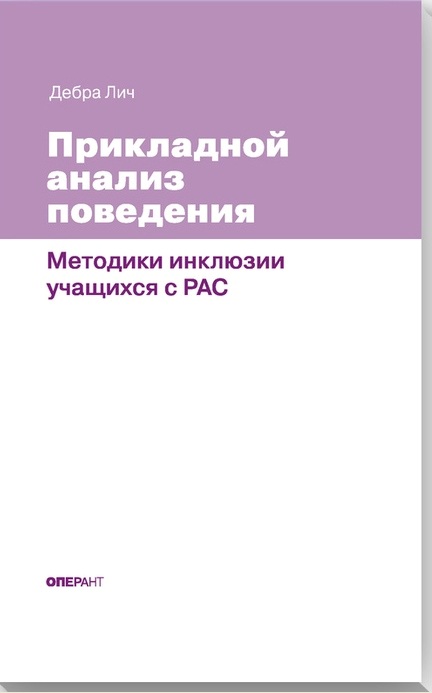 Дебра Лич

Прикладной анализ поведения

Методики инклюзии учащихся с РАС

ОПЕРАНТ